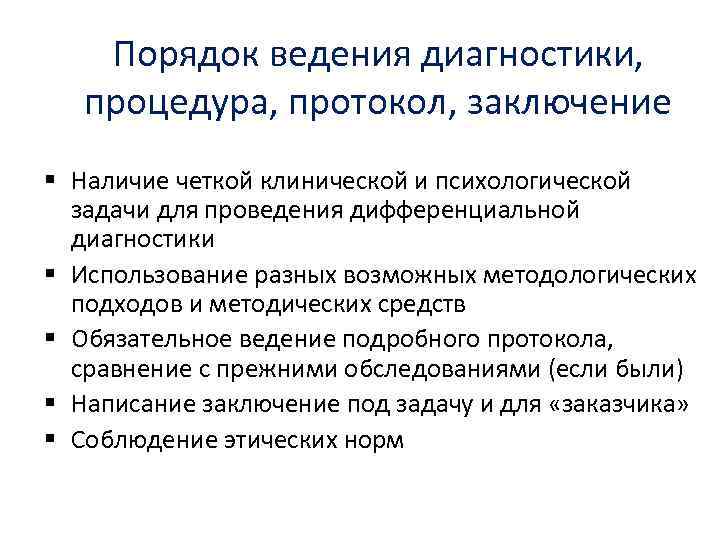 Порядок ведения диагностики, процедура, протокол, заключение

▪ Наличие четкой клинической и психологической задачи для проведения дифференциальной диагностики
▪ Использование разных возможных методологических подходов и методических средств
▪ Обязательное ведение подробного протокола, сравнение с прежними обследованиями (если были)
▪ Написание заключение под задачу и для «заказчика»
▪ Соблюдение этических норм